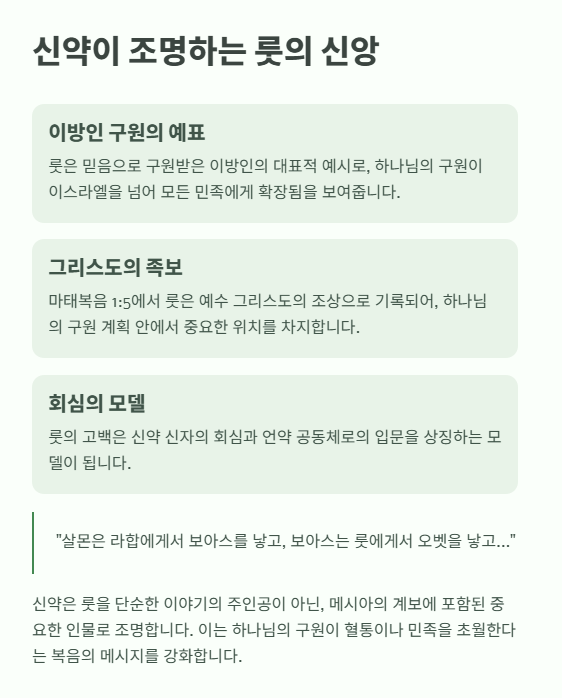 신약이 조명하는 룻의 신앙

이방인 구원의 예표

룻은 믿음으로 구원받은 이방인의 대표적 예시로, 하나님의 구원이 이스라엘을 넘어 모든 민족에게 확장됨을 보여줍니다.

그리스도의 족보

마태복음 1:5에서 룻은 예수 그리스도의 조상으로 기록되어, 하나님의 구원 계획 안에서 중요한 위치를 차지합니다.

회심의 모델

룻의 고백은 신약 신자의 회심과 언약 공동체로의 입문을 상징하는 모델이 됩니다.

"살몬은 라합에게서 보아스를 낳고, 보아스는 룻에게서 오벳을 낳고..."

신약은 룻을 단순한 이야기의 주인공이 아닌, 메시아의 계보에 포함된 중요한 인물로 조명합니다. 이는 하나님의 구원이 혈통이나 민족을 초월한다는 복음의 메시지를 강화합니다.